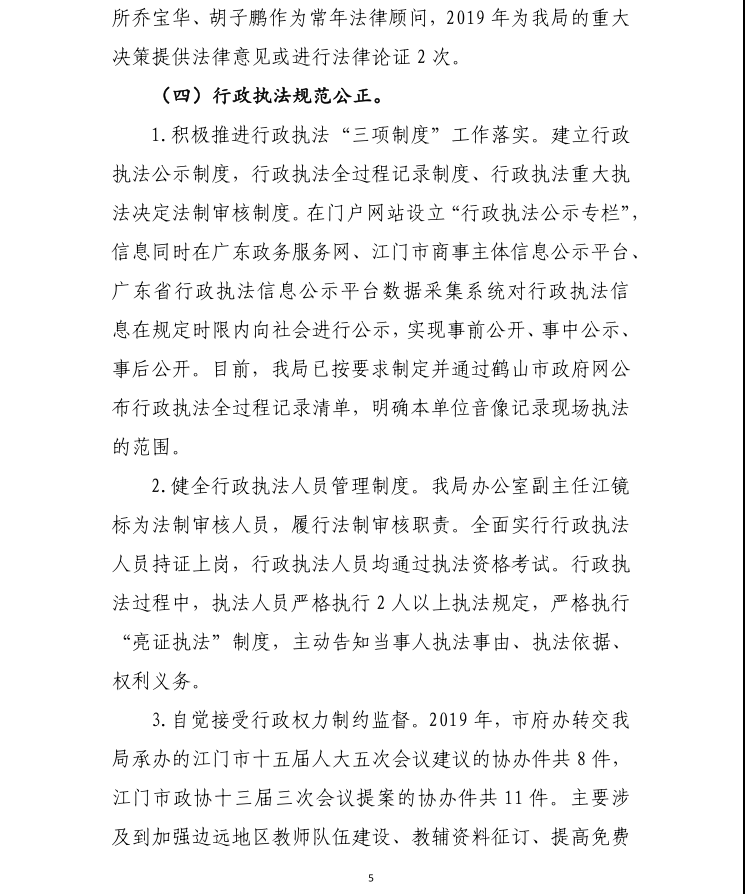 所乔宝华、胡子鹏作为常年法律顾问，2019 年为我局的重大决策提供法律意见或进行法律论证 2 次。

（四）行政执法规范公正。

1. 积极推进行政执法“三项制度”工作落实。建立行政执法公示制度，行政执法全过程记录制度、行政执法重大执法决定法制审核制度。在门户网站设立“行政执法公示专栏”，信息同时在广东政务服务网、江门市商事主体信息公示平台、广东省行政执法信息公示平台数据采集系统对行政执法信息在规定时限内向社会进行公示，实现事前公开、事中公示、事后公开。目前，我局已按要求制定并通过鹤山市政府网公布行政执法全过程记录清单，明确本单位音像记录现场执法的范围。

2. 健全行政执法人员管理制度。我局办公室副主任江镜标为法制审核人员，履行法制审核职责。全面实行行政执法人员持证上岗，行政执法人员均通过执法资格考试。行政执法过程中，执法人员严格执行 2 人以上执法规定，严格执行“亮证执法”制度，主动告知当事人执法事由、执法依据、权利义务。

3. 自觉接受行政权力制约监督。2019 年，市府办转交我局承办的江门市十五届人大五次会议建议的协办件共 8 件，江门市政协十三届三次会议提案的协办件共 11 件。主要涉及到加强边远地区教师队伍建设、教辅资料征订、提高免费

5